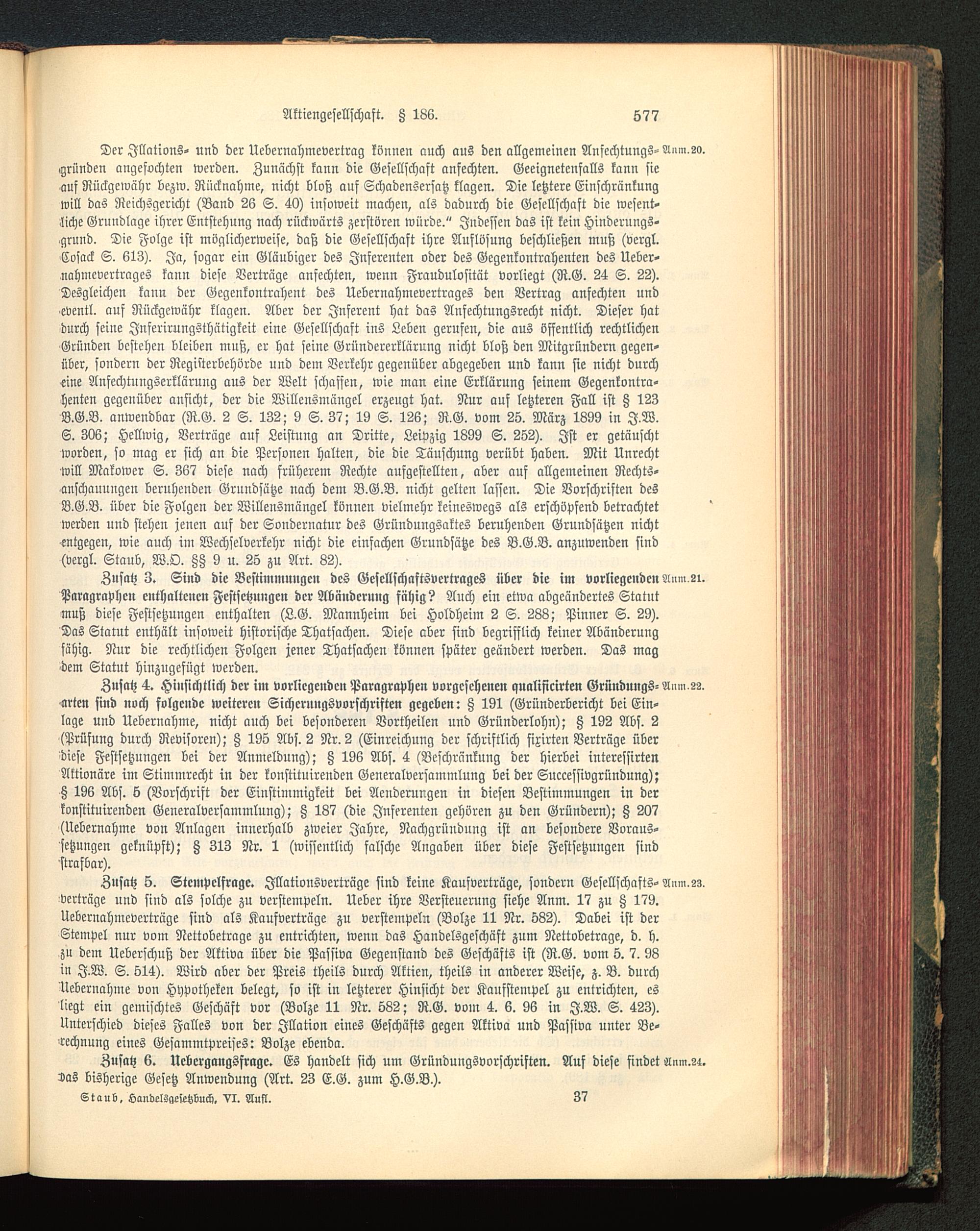 Aktiengesellschaft. § 186. 577

Der Illations- und der Uebernahmevertrag können auch aus den allgemeinen Anfechtungsgründen angefochten werden. Zunächst kann die Gesellschaft anfechten. Geeignetenfalls kann sie auf Rückgewähr bezw. Rücknahme, nicht bloß auf Schadensersatz klagen. Die letztere Einschränkung will das Reichsgericht (Band 26 S. 40) insoweit machen, als dadurch die Gesellschaft die wesentliche Grundlage ihrer Entstehung nach rückwärts zerstören würde." Indessen das ist kein Hinderungsgrund. Die Folge ist möglicherweise, daß die Gesellschaft ihre Auflösung beschließen muß (vergl. Cosack S. 613). Ja, sogar ein Gläubiger des Inferenten oder des Gegenkontrahenten des Uebernahmevertrages kann diese Verträge anfechten, wenn Fraudulosität vorliegt (R.G. 24 S. 22). Desgleichen kann der Gegenkontrahent des Uebernahmevertrages den Vertrag anfechten und eventl. auf Rückgewähr klagen. Aber der Inferent hat das Anfechtungsrecht nicht. Dieser hat durch seine Inferirungsthätigkeit eine Gesellschaft ins Leben gerufen, die aus öffentlich rechtlichen Gründen bestehen bleiben muß, er hat seine Gründererklärung nicht bloß den Mitgründern gegenüber, sondern der Registerbehörde und dem Verkehr gegenüber abgegeben und kann sie nicht durch eine Anfechtungserklärung aus der Welt schaffen, wie man eine Erklärung seinem Gegenkontrahenten gegenüber anficht, der die Willensmängel erzeugt hat. Nur auf letzteren Fall ist § 123 B.G.B. anwendbar (R.G. 2 S. 132; 9 S. 37; 19 S. 126; R.G. vom 25. März 1899 in J.W. S. 306; Hellwig, Verträge auf Leistung an Dritte, Leipzig 1899 S. 252). Ist er getäuscht worden, so mag er sich an die Personen halten, die die Täuschung verübt haben. Mit Unrecht will Makower S. 367 diese nach früherem Rechte aufgestellten, aber auf allgemeinen Rechtsanschauungen beruhenden Grundsätze nach dem B.G.B. nicht gelten lassen. Die Vorschriften des B.G.B. über die Folgen der Willensmängel können vielmehr keineswegs als erschöpfend betrachtet werden und stehen jenen auf der Sondernatur des Gründungsaktes beruhenden Grundsätzen nicht entgegen, wie auch im Wechselverkehr nicht die einfachen Grundsätze des B.G.B. anzuwenden sind (vergl. Staub, W.O. §§ 9 u. 25 zu Art. 82). Anm.20.

Zusatz 3. Sind die Bestimmungen des Gesellschaftsvertrages über die im vorliegenden Paragraphen enthaltenen Festsetzungen der Abänderung fähig? Auch ein etwa abgeändertes Statut muß diese Festsetzungen enthalten (L.G. Mannheim bei Holdheim 2 S. 288; Pinner S. 29). Das Statut enthält insoweit historische Thatsachen. Diese aber sind begrifflich keiner Abänderung fähig. Nur die rechtlichen Folgen jener Thatsachen können später geändert werden. Das mag dem Statut hinzugefügt werden. Anm.21.

Zusatz 4. Hinsichtlich der im vorliegenden Paragraphen vorgesehenen qualificirten Gründungsarten sind noch folgende weiteren Sicherungsvorschriften gegeben: § 191 (Gründerbericht bei Einlage und Uebernahme, nicht auch bei besonderen Vortheilen und Gründerlohn); § 192 Abs. 2 (Prüfung durch Revisoren); § 195 Abs. 2 Nr. 2 (Einreichung der schriftlich fixirten Verträge über diese Festsetzungen bei der Anmeldung); § 196 Abs. 4 (Beschränkung der hierbei interessirten Aktionäre im Stimmrecht in der konstituirenden Generalversammlung bei der Successivgründung); § 196 Abs. 5 (Vorschrift der Einstimmigkeit bei Aenderungen in diesen Bestimmungen in der konstituirenden Generalversammlung); § 187 (die Inferenten gehören zu den Gründern); § 207 (Uebernahme von Anlagen innerhalb zweier Jahre, Nachgründung ist an besondere Voraussetzungen geknüpft); § 313 Nr. 1 (wissentlich falsche Angaben über diese Festsetzungen sind strafbar). Anm.22.

Zusatz 5. Stempelfrage. Illationsverträge sind keine Kaufverträge, sondern Gesellschaftsverträge und sind als solche zu verstempeln. Ueber ihre Versteuerung siehe Anm. 17 zu § 179. Uebernahmeverträge sind als Kaufverträge zu verstempeln (Bolze 11 Nr. 582). Dabei ist der Stempel nur vom Nettobetrage zu entrichten, wenn das Handelsgeschäft zum Nettobetrage, d. h. zu dem Ueberschuß der Aktiva über die Passiva Gegenstand des Geschäfts ist (R.G. vom 5. 7. 98 in J.W. S. 514). Wird aber der Preis theils durch Aktien, theils in anderer Weise, z. B. durch Uebernahme von Hypotheken belegt, so ist in letzterer Hinsicht der Kaufstempel zu entrichten, es liegt ein gemischtes Geschäft vor (Bolze 11 Nr. 582; R.G. vom 4. 6. 96 in J.W. S. 423). Unterschied dieses Falles von der Illation eines Geschäfts gegen Aktiva und Passiva unter Berechnung eines Gesammtpreises: Bolze ebenda. Anm.23.

Zusatz 6. Uebergangsfrage. Es handelt sich um Gründungsvorschriften. Auf diese findet das bisherige Gesetz Anwendung (Art. 23 E.G. zum H.G.B.). Anm.24.

Staub, Handelsgesetzbuch, VI. Aufl. 37